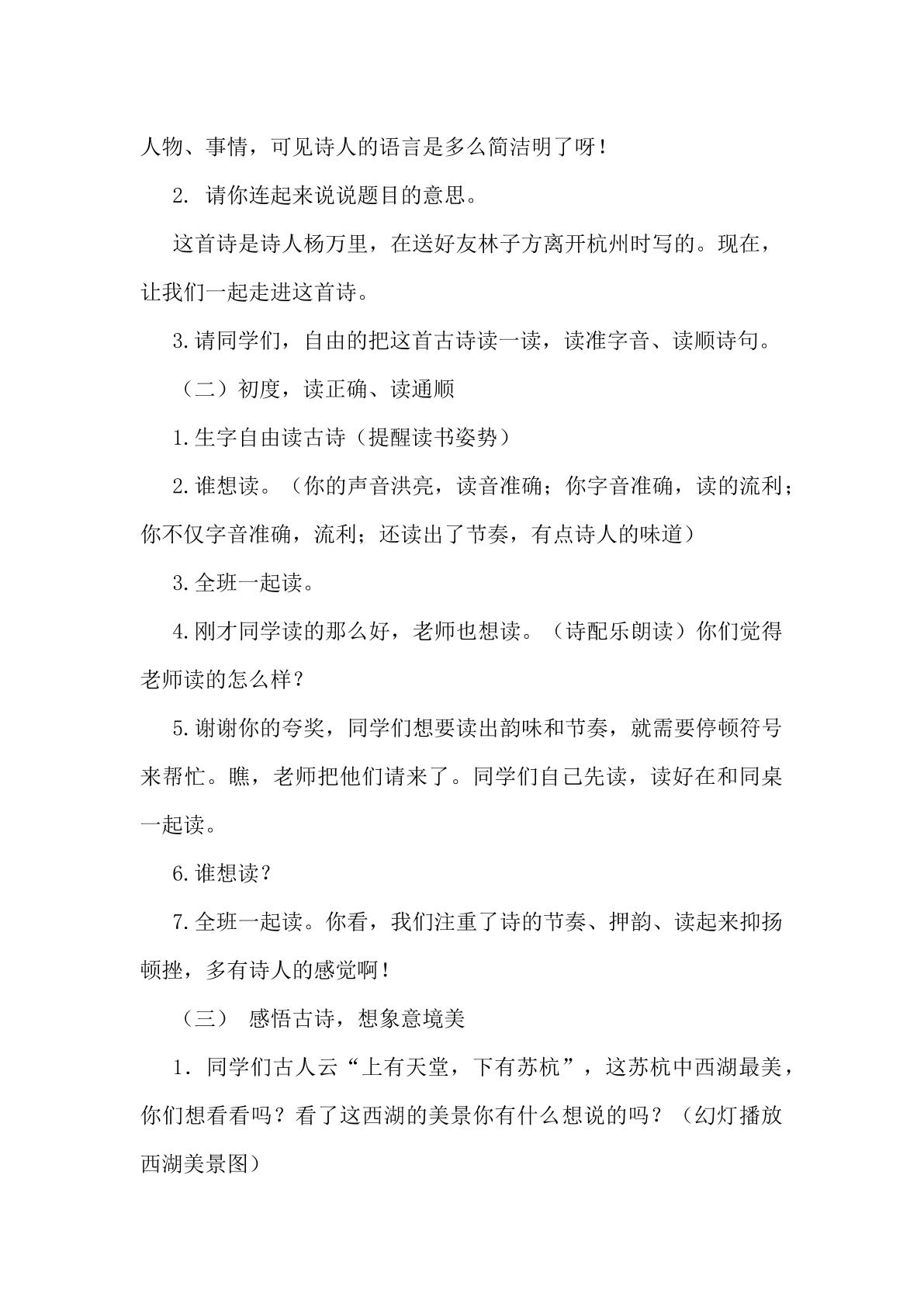 人物、事情，可见诗人的语言是多么简洁明了呀！

2.请你连起来说说题目的意思。

这首诗是诗人杨万里，在送好友林子方离开杭州时写的。现在，让我们一起走进这首诗。

3.请同学们，自由的把这首古诗读一读，读准字音、读顺诗句。

（二）初度，读正确、读通顺

1.生字自由读古诗（提醒读书姿势）

2.谁想读。（你的声音洪亮，读音准确；你字音准确，读的流利；你不仅字音准确，流利；还读出了节奏，有点诗人的味道）

3.全班一起读。

4.刚才同学读的那么好，老师也想读。（诗配乐朗读）你们觉得老师读的怎么样？

5.谢谢你的夸奖，同学们想要读出韵味和节奏，就需要停顿符号来帮忙。瞧，老师把他们请来了。同学们自己先读，读好在和同桌一起读。

6.谁想读？

7.全班一起读。你看，我们注重了诗的节奏、押韵、读起来抑扬顿挫，多有诗人的感觉啊！

（三） 感悟古诗，想象意境美

1.同学们古人云“上有天堂，下有苏杭”，这苏杭中西湖最美，你们想看看吗？看了这西湖的美景你有什么想说的吗？（幻灯播放西湖美景图）